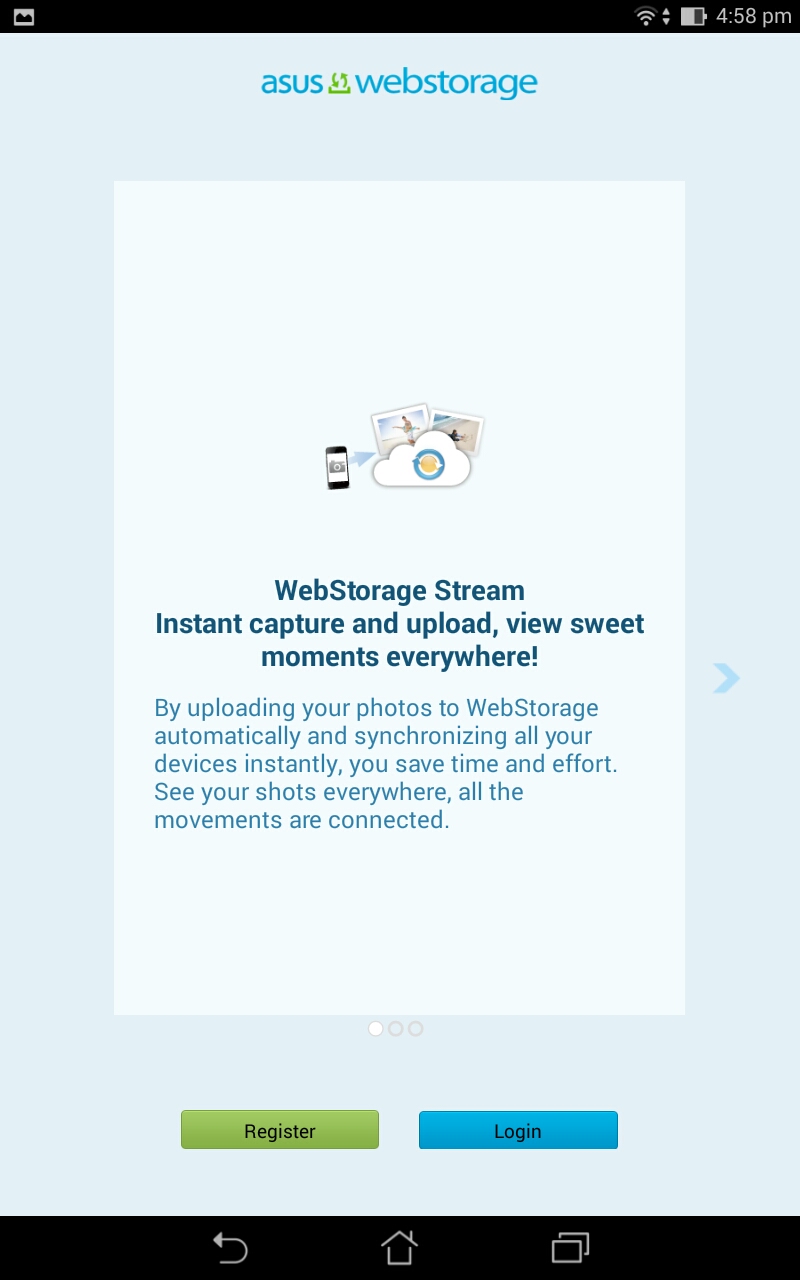 4:58 pm

asus webstorage

WebStorage Stream
Instant capture and upload, view sweet moments everywhere!

By uploading your photos to WebStorage automatically and synchronizing all your devices instantly, you save time and effort. See your shots everywhere, all the movements are connected.

Register

Login